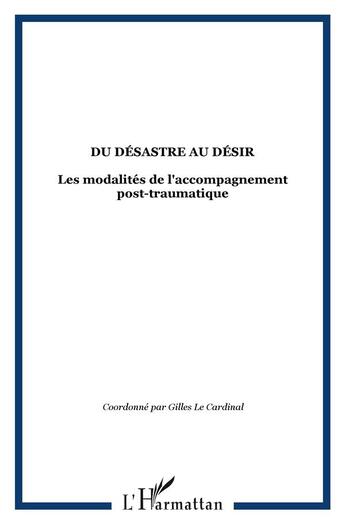 DU DÉSASTRE AU DÉSIR

Les modalités de l'accompagnement post-traumatique

Coordonné par Gilles Le Cardinal

L'Harmattan